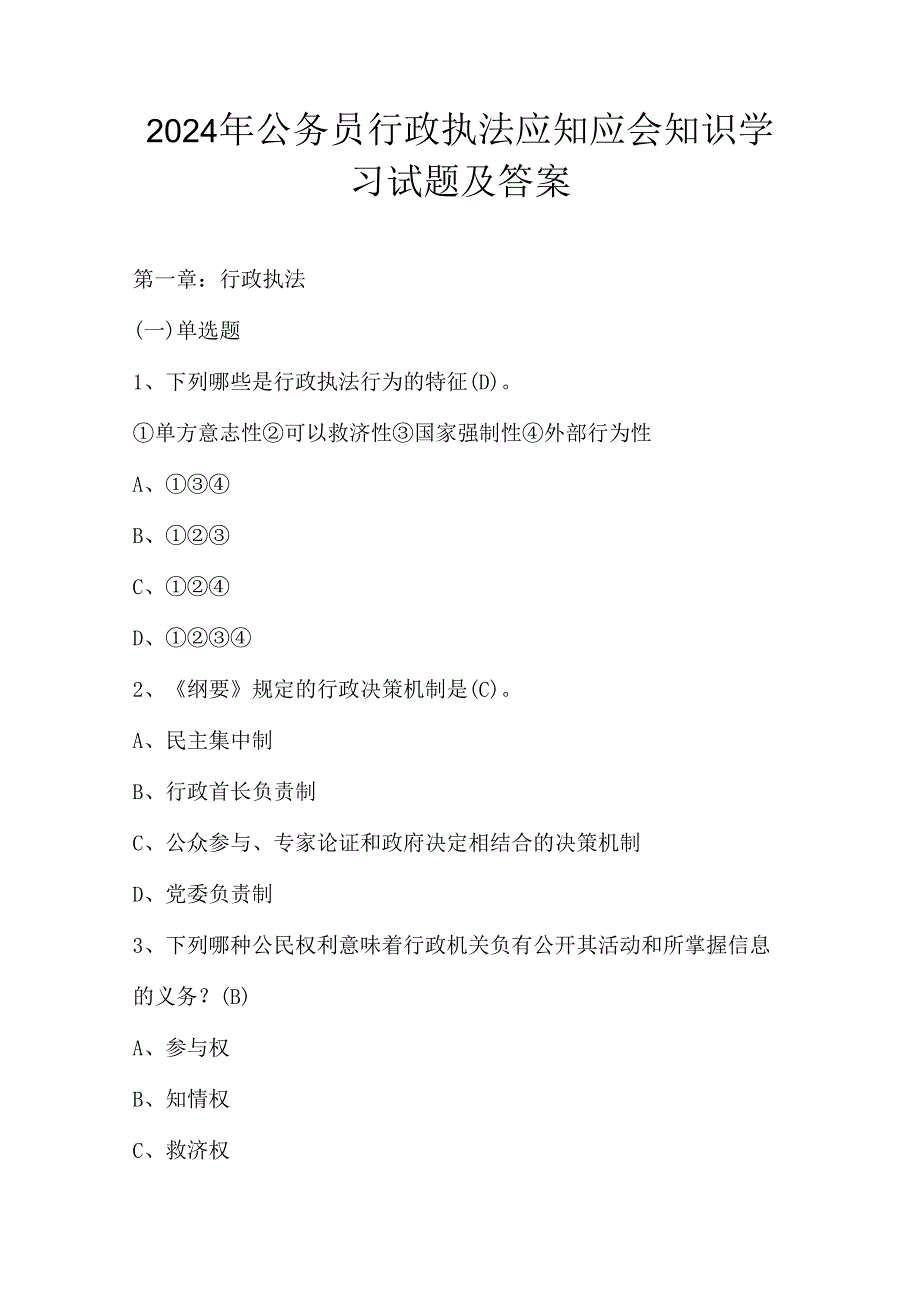 2024年公务员行政执法应知应会知识学习试题及答案

第一章：行政执法

(一)单选题

1、下列哪些是行政执法行为的特征(D)。

①单方意志性②可以救济性③国家强制性④外部行为性

A、①③④

B、①②③

C、①②④

D、①②③④

2、《纲要》规定的行政决策机制是(C)。

A、民主集中制

B、行政首长负责制

C、公众参与、专家论证和政府决定相结合的决策机制

D、党委负责制

3、下列哪种公民权利意味着行政机关负有公开其活动和所掌握信息的义务？(B)

A、参与权

B、知情权

C、救济权